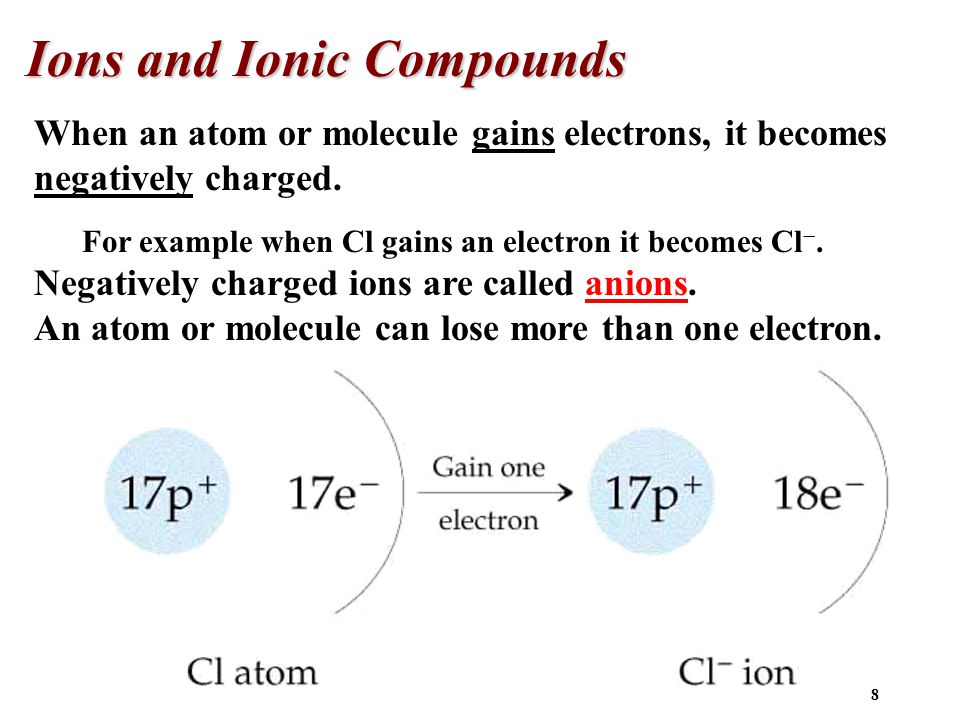 Ions and Ionic Compounds

When an atom or molecule gains electrons, it becomes negatively charged.

For example when Cl gains an electron it becomes $Cl^-$.

Negatively charged ions are called anions.

An atom or molecule can lose more than one electron.

$17p^+$ $17e^-$ Gain one electron $17p^+$ $18e^-$

Cl atom $Cl^-$ ion

8